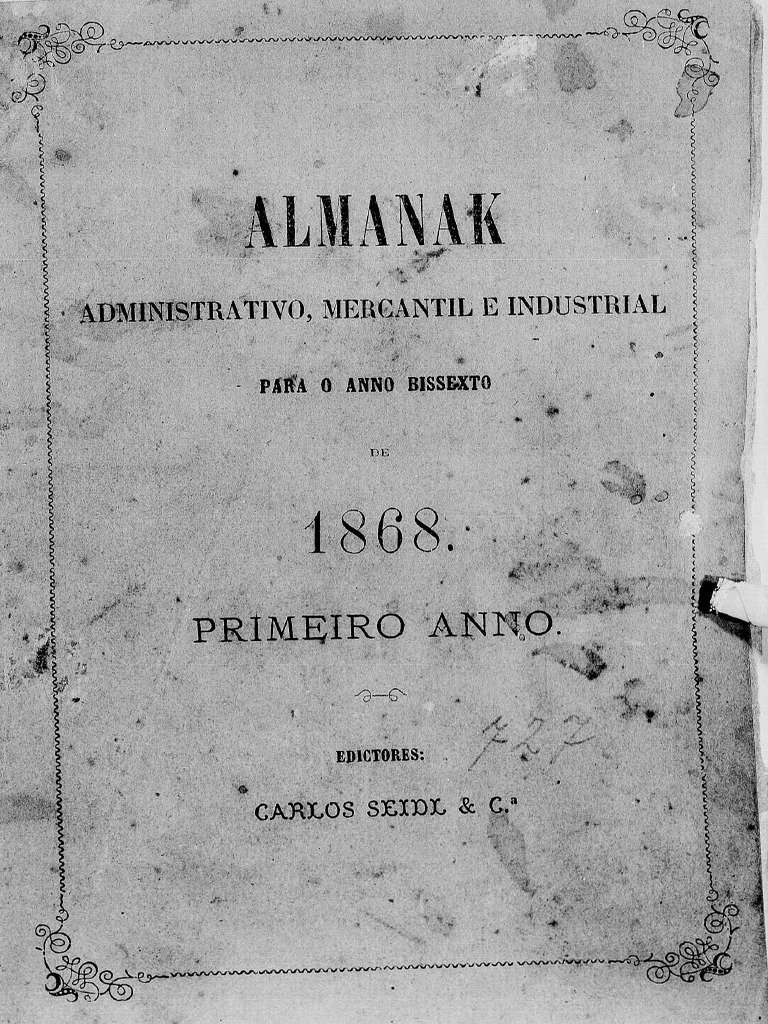 ALMANAK

ADMINISTRATIVO, MERCANTIL E INDUSTRIAL

PARA O ANNO BISSEXTO

DE

1868.

PRIMEIRO ANNO.

EDICTORES:

727

CARLOS SEIDL & C.ª